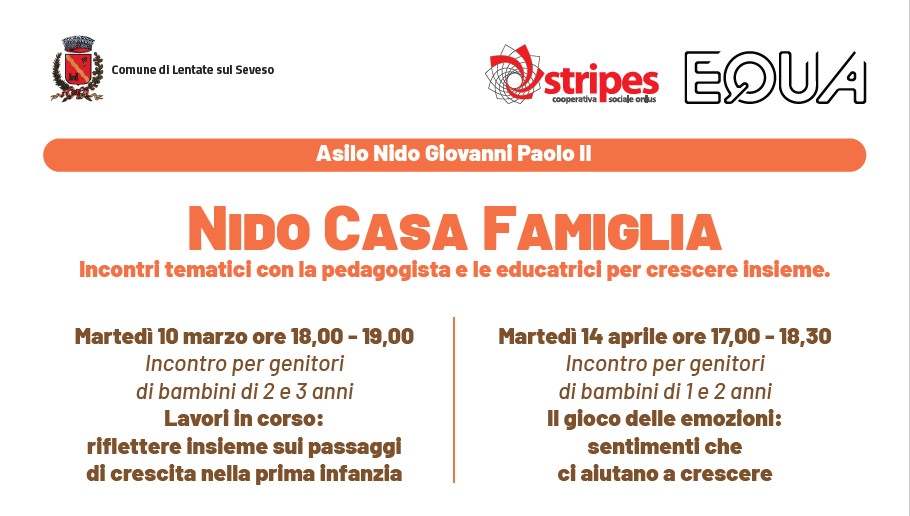 Comune di Lentate sul Seveso

stripes
cooperativa sociale onlus

EQUA

Asilo Nido Giovanni Paolo II

NIDO CASA FAMIGLIA

Incontri tematici con la pedagogista e le educatrici per crescere insieme.

Martedì 10 marzo ore 18,00 - 19,00
Incontro per genitori
di bambini di 2 e 3 anni
Lavori in corso:
riflettere insieme sui passaggi
di crescita nella prima infanzia

Martedì 14 aprile ore 17,00 - 18,30
Incontro per genitori
di bambini di 1 e 2 anni
Il gioco delle emozioni:
sentimenti che
ci aiutano a crescere